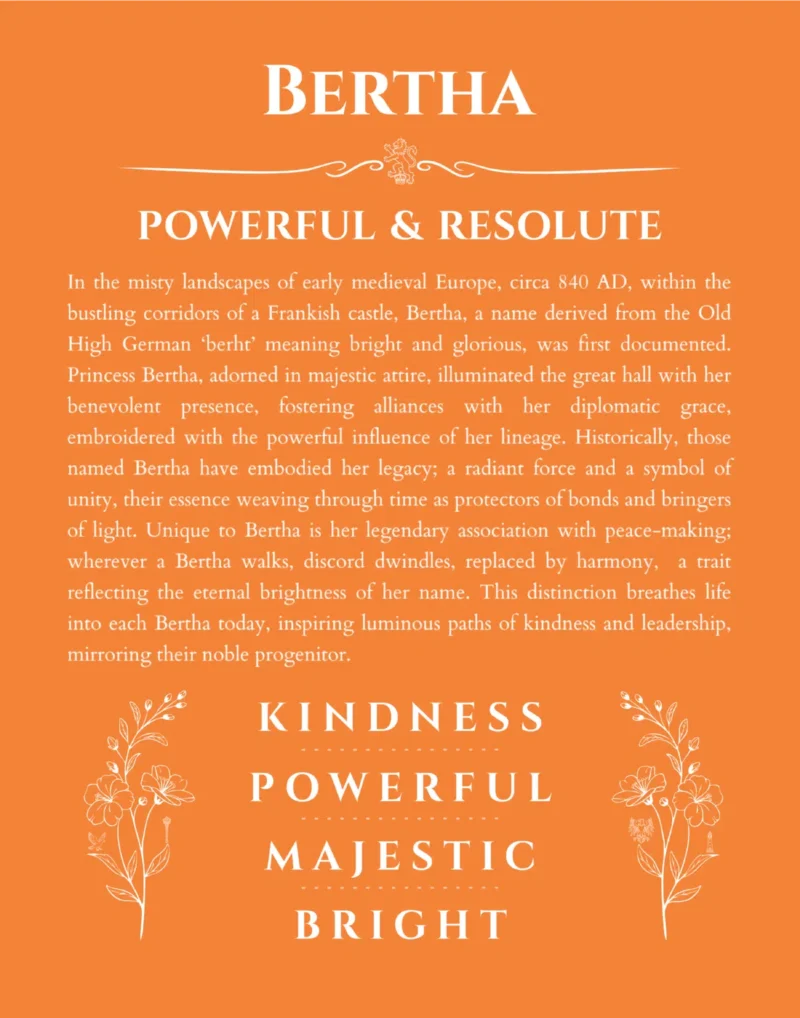 BERTHA

POWERFUL & RESOLUTE

In the misty landscapes of early medieval Europe, circa 840 AD, within the bustling corridors of a Frankish castle, Bertha, a name derived from the Old High German 'berht' meaning bright and glorious, was first documented. Princess Bertha, adorned in majestic attire, illuminated the great hall with her benevolent presence, fostering alliances with her diplomatic grace, embroidered with the powerful influence of her lineage. Historically, those named Bertha have embodied her legacy; a radiant force and a symbol of unity, their essence weaving through time as protectors of bonds and bringers of light. Unique to Bertha is her legendary association with peace-making; wherever a Bertha walks, discord dwindles, replaced by harmony, a trait reflecting the eternal brightness of her name. This distinction breathes life into each Bertha today, inspiring luminous paths of kindness and leadership, mirroring their noble progenitor.

KINDNESS

POWERFUL

MAJESTIC

BRIGHT